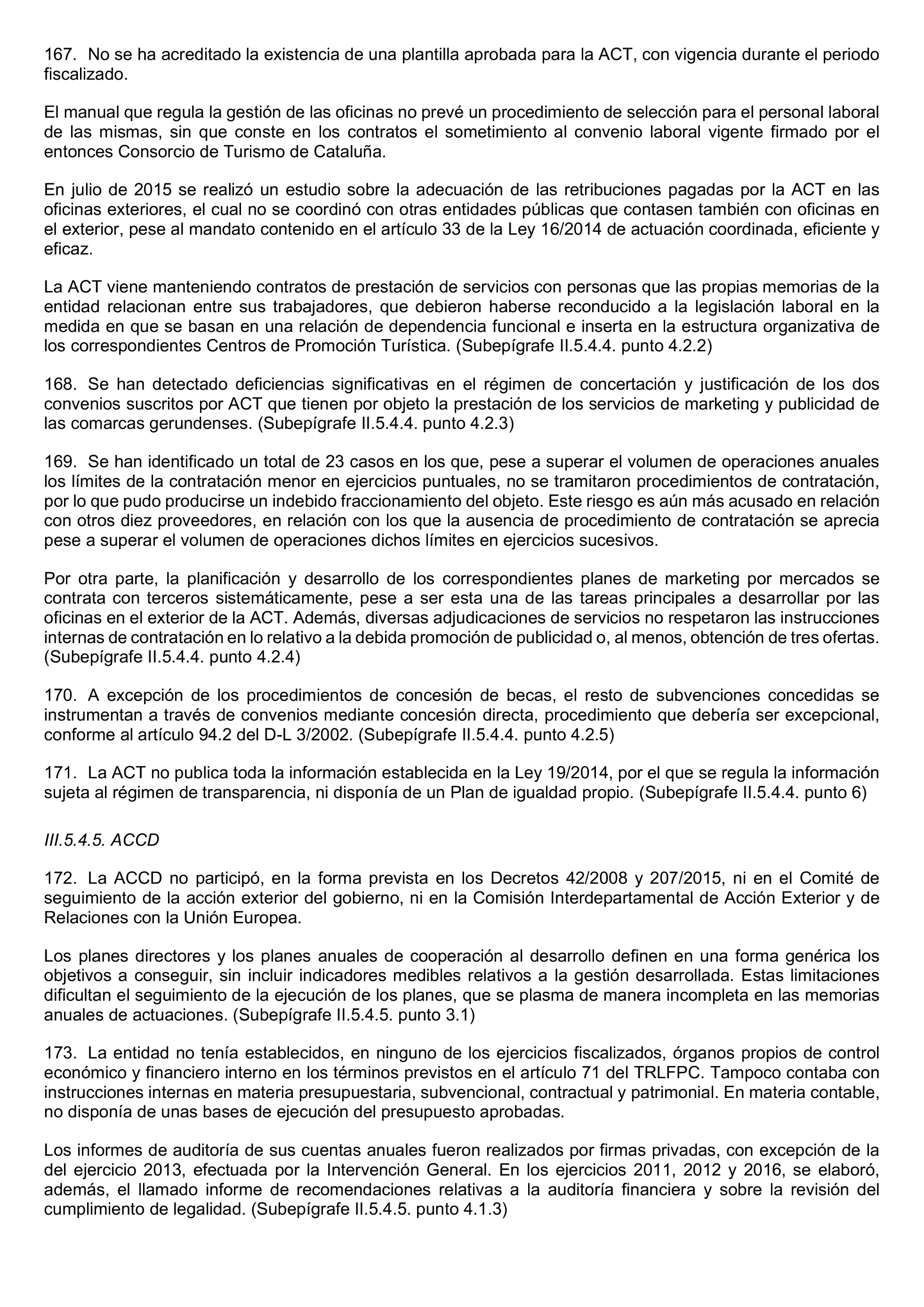 167. No se ha acreditado la existencia de una plantilla aprobada para la ACT, con vigencia durante el periodo fiscalizado.

El manual que regula la gestión de las oficinas no prevé un procedimiento de selección para el personal laboral de las mismas, sin que conste en los contratos el sometimiento al convenio laboral vigente firmado por el entonces Consorcio de Turismo de Cataluña.

En julio de 2015 se realizó un estudio sobre la adecuación de las retribuciones pagadas por la ACT en las oficinas exteriores, el cual no se coordinó con otras entidades públicas que contasen también con oficinas en el exterior, pese al mandato contenido en el artículo 33 de la Ley 16/2014 de actuación coordinada, eficiente y eficaz.

La ACT viene manteniendo contratos de prestación de servicios con personas que las propias memorias de la entidad relacionan entre sus trabajadores, que debieron haberse reconducido a la legislación laboral en la medida en que se basan en una relación de dependencia funcional e inserta en la estructura organizativa de los correspondientes Centros de Promoción Turística. (Subepígrafe II.5.4.4. punto 4.2.2)

168. Se han detectado deficiencias significativas en el régimen de concertación y justificación de los dos convenios suscritos por ACT que tienen por objeto la prestación de los servicios de marketing y publicidad de las comarcas gerundenses. (Subepígrafe II.5.4.4. punto 4.2.3)

169. Se han identificado un total de 23 casos en los que, pese a superar el volumen de operaciones anuales los límites de la contratación menor en ejercicios puntuales, no se tramitaron procedimientos de contratación, por lo que pudo producirse un indebido fraccionamiento del objeto. Este riesgo es aún más acusado en relación con otros diez proveedores, en relación con los que la ausencia de procedimiento de contratación se aprecia pese a superar el volumen de operaciones dichos límites en ejercicios sucesivos.

Por otra parte, la planificación y desarrollo de los correspondientes planes de marketing por mercados se contrata con terceros sistemáticamente, pese a ser esta una de las tareas principales a desarrollar por las oficinas en el exterior de la ACT. Además, diversas adjudicaciones de servicios no respetaron las instrucciones internas de contratación en lo relativo a la debida promoción de publicidad o, al menos, obtención de tres ofertas. (Subepígrafe II.5.4.4. punto 4.2.4)

170. A excepción de los procedimientos de concesión de becas, el resto de subvenciones concedidas se instrumentan a través de convenios mediante concesión directa, procedimiento que debería ser excepcional, conforme al artículo 94.2 del D-L 3/2002. (Subepígrafe II.5.4.4. punto 4.2.5)

171. La ACT no publica toda la información establecida en la Ley 19/2014, por el que se regula la información sujeta al régimen de transparencia, ni disponía de un Plan de igualdad propio. (Subepígrafe II.5.4.4. punto 6)

III.5.4.5. ACCD

172. La ACCD no participó, en la forma prevista en los Decretos 42/2008 y 207/2015, ni en el Comité de seguimiento de la acción exterior del gobierno, ni en la Comisión Interdepartamental de Acción Exterior y de Relaciones con la Unión Europea.

Los planes directores y los planes anuales de cooperación al desarrollo definen en una forma genérica los objetivos a conseguir, sin incluir indicadores medibles relativos a la gestión desarrollada. Estas limitaciones dificultan el seguimiento de la ejecución de los planes, que se plasma de manera incompleta en las memorias anuales de actuaciones. (Subepígrafe II.5.4.5. punto 3.1)

173. La entidad no tenía establecidos, en ninguno de los ejercicios fiscalizados, órganos propios de control económico y financiero interno en los términos previstos en el artículo 71 del TRLFPC. Tampoco contaba con instrucciones internas en materia presupuestaria, subvencional, contractual y patrimonial. En materia contable, no disponía de unas bases de ejecución del presupuesto aprobadas.

Los informes de auditoría de sus cuentas anuales fueron realizados por firmas privadas, con excepción de la del ejercicio 2013, efectuada por la Intervención General. En los ejercicios 2011, 2012 y 2016, se elaboró, además, el llamado informe de recomendaciones relativas a la auditoría financiera y sobre la revisión del cumplimiento de legalidad. (Subepígrafe II.5.4.5. punto 4.1.3)